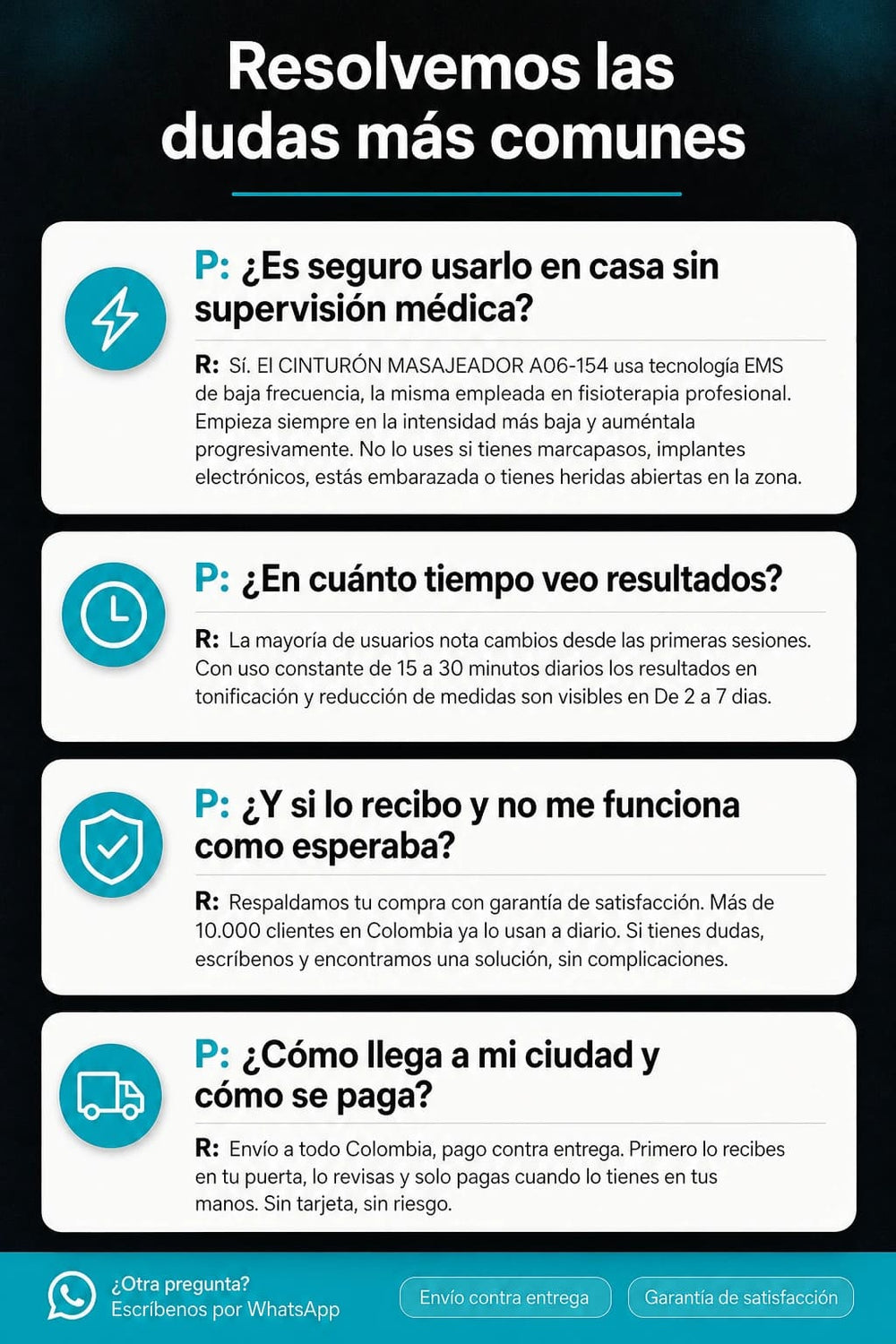 Resolvemos las dudas más comunes

P: ¿Es seguro usarlo en casa sin supervisión médica?

R: Sí. El CINTURÓN MASAJEADOR A06-154 usa tecnología EMS de baja frecuencia, la misma empleada en fisioterapia profesional. Empieza siempre en la intensidad más baja y auméntala progresivamente. No lo uses si tienes marcapasos, implantes electrónicos, estás embarazada o tienes heridas abiertas en la zona.

P: ¿En cuánto tiempo veo resultados?

R: La mayoría de usuarios nota cambios desde las primeras sesiones. Con uso constante de 15 a 30 minutos diarios los resultados en tonificación y reducción de medidas son visibles en De 2 a 7 dias.

P: ¿Y si lo recibo y no me funciona como esperaba?

R: Respaldamos tu compra con garantía de satisfacción. Más de 10.000 clientes en Colombia ya lo usan a diario. Si tienes dudas, escríbenos y encontramos una solución, sin complicaciones.

P: ¿Cómo llega a mi ciudad y cómo se paga?

R: Envío a todo Colombia, pago contra entrega. Primero lo recibes en tu puerta, lo revisas y solo pagas cuando lo tienes en tus manos. Sin tarjeta, sin riesgo.

¿Otra pregunta?
Escríbenos por WhatsApp

Envío contra entrega

Garantía de satisfacción